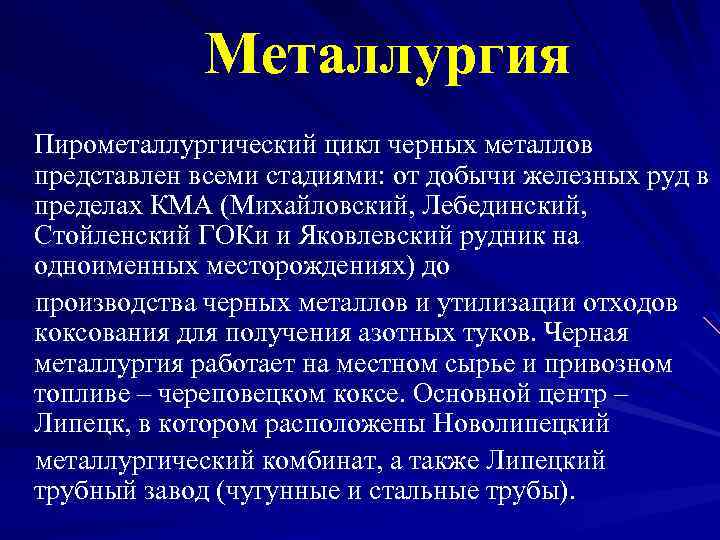 Металлургия

Пирометаллургический цикл черных металлов представлен всеми стадиями: от добычи железных руд в пределах КМА (Михайловский, Лебединский, Стойленский ГОКи и Яковлевский рудник на одноименных месторождениях) до

производства черных металлов и утилизации отходов коксования для получения азотных туков. Черная металлургия работает на местном сырье и привозном топливе – череповецком коксе. Основной центр – Липецк, в котором расположены Новолипецкий

металлургический комбинат, а также Липецкий трубный завод (чугунные и стальные трубы).